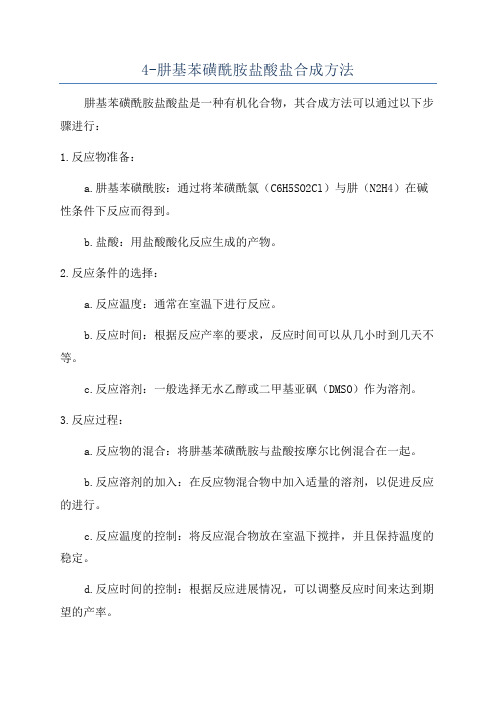 4-肼基苯磺酰胺盐酸盐合成方法

肼基苯磺酰胺盐酸盐是一种有机化合物，其合成方法可以通过以下步骤进行：

1.反应物准备：

a.肼基苯磺酰胺：通过将苯磺酰氯（C6H5SO2Cl）与肼（N2H4）在碱性条件下反应而得到。

b.盐酸：用盐酸酸化反应生成的产物。

2.反应条件的选择：

a.反应温度：通常在室温下进行反应。

b.反应时间：根据反应产率的要求，反应时间可以从几小时到几天不等。

c.反应溶剂：一般选择无水乙醇或二甲基亚砜（DMSO）作为溶剂。

3.反应过程：

a.反应物的混合：将肼基苯磺酰胺与盐酸按摩尔比例混合在一起。

b.反应溶剂的加入：在反应物混合物中加入适量的溶剂，以促进反应的进行。

c.反应温度的控制：将反应混合物放在室温下搅拌，并且保持温度的稳定。

d.反应时间的控制：根据反应进展情况，可以调整反应时间来达到期望的产率。